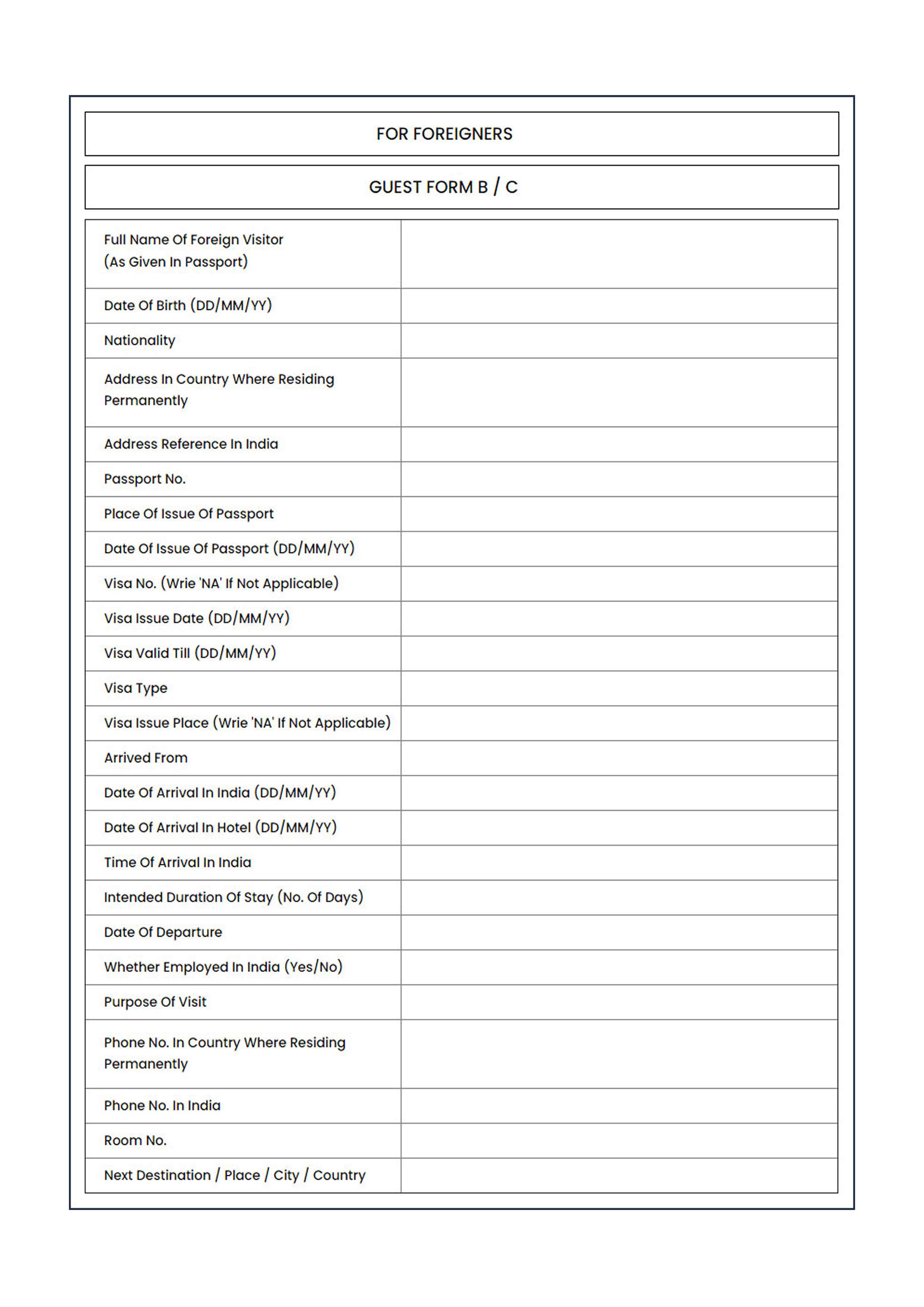 FOR FOREIGNERS

GUEST FORM B / C

| | |
|---|---|
| Full Name Of Foreign Visitor (As Given In Passport) | |
| Date Of Birth (DD/MM/YY) | |
| Nationality | |
| Address In Country Where Residing Permanently | |
| Address Reference In India | |
| Passport No. | |
| Place Of Issue Of Passport | |
| Date Of Issue Of Passport (DD/MM/YY) | |
| Visa No. (Wrie 'NA' If Not Applicable) | |
| Visa Issue Date (DD/MM/YY) | |
| Visa Valid Till (DD/MM/YY) | |
| Visa Type | |
| Visa Issue Place (Wrie 'NA' If Not Applicable) | |
| Arrived From | |
| Date Of Arrival In India (DD/MM/YY) | |
| Date Of Arrival In Hotel (DD/MM/YY) | |
| Time Of Arrival In India | |
| Intended Duration Of Stay (No. Of Days) | |
| Date Of Departure | |
| Whether Employed In India (Yes/No) | |
| Purpose Of Visit | |
| Phone No. In Country Where Residing Permanently | |
| Phone No. In India | |
| Room No. | |
| Next Destination / Place / City / Country | |